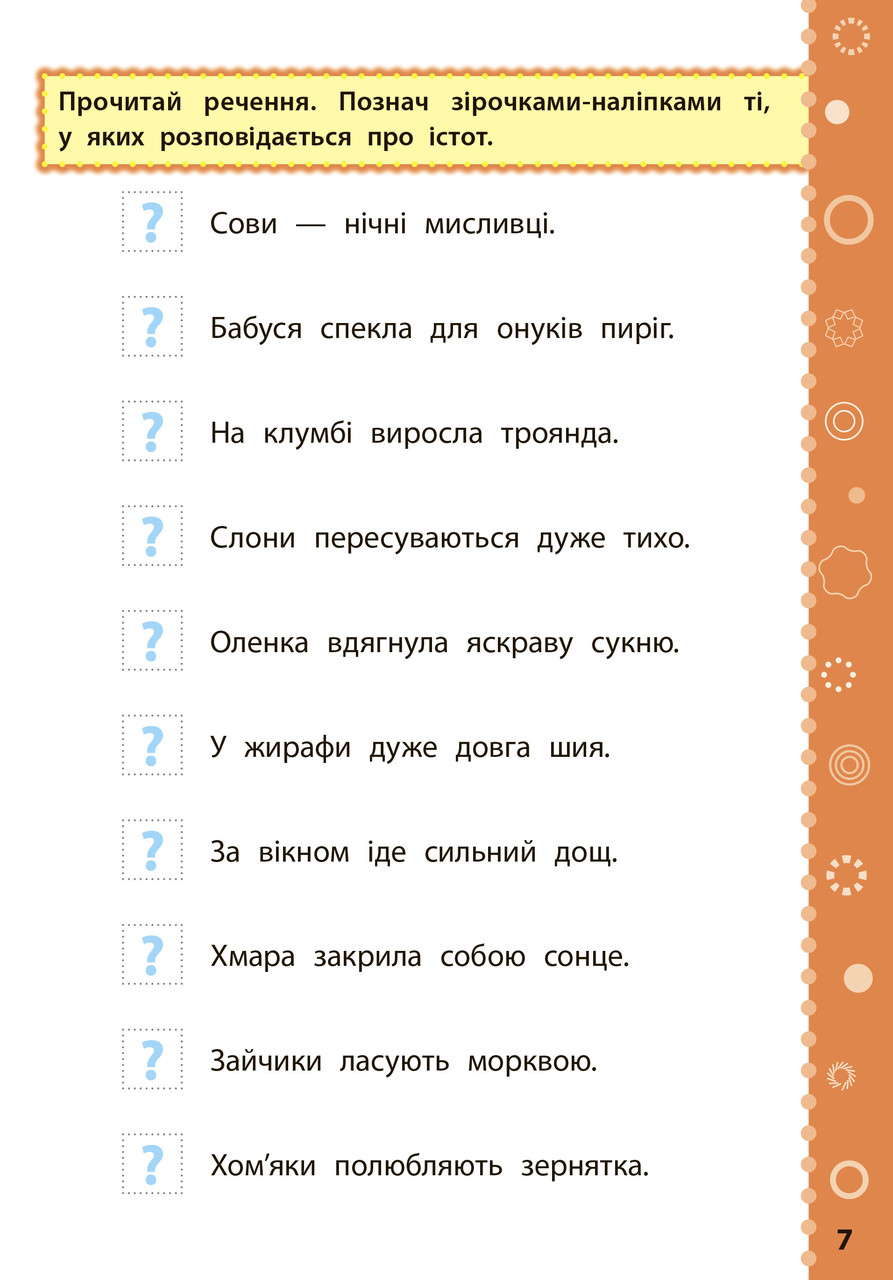 Прочитай речення. Познач зірочками-наліпками ті, у яких розповідається про істот.

? Сови — нічні мисливці.

? Бабуся спекла для онуків пиріг.

? На клумбі виросла троянда.

? Слони пересуваються дуже тихо.

? Оленка вдягнула яскраву сукню.

? У жирафи дуже довга шия.

? За вікном іде сильний дощ.

? Хмара закрила собою сонце.

? Зайчики ласують морквою.

? Хом'яки полюбляють зернятка.

7